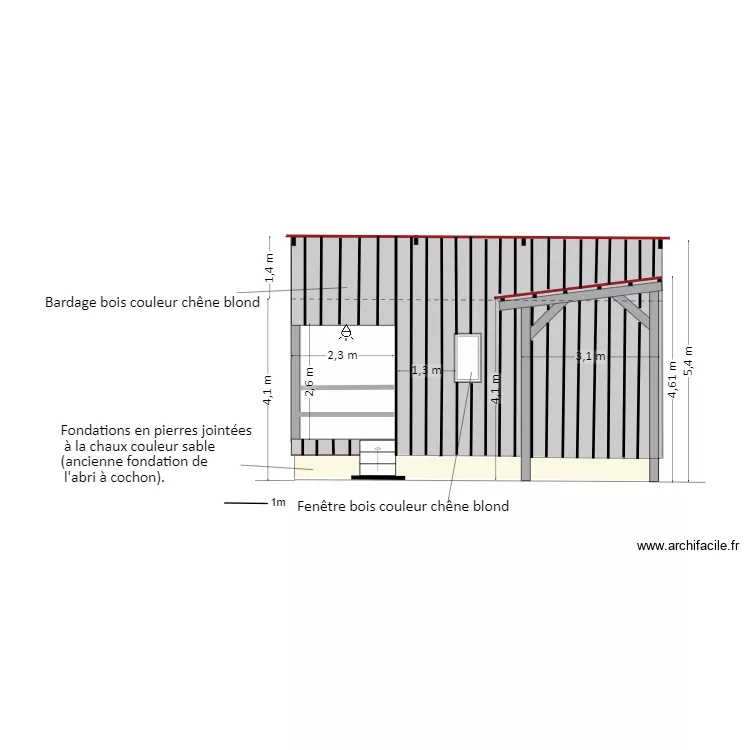 1,4 m

Bardage bois couleur chêne blond

2,3 m

1,3 m

3,1 m

2,6 m

4,1 m

4,1 m

4,61 m

5,4 m

Fondations en pierres jointées à la chaux couleur sable (ancienne fondation de l'abri à cochon).

1m

Fenêtre bois couleur chêne blond

www.archifacile.fr